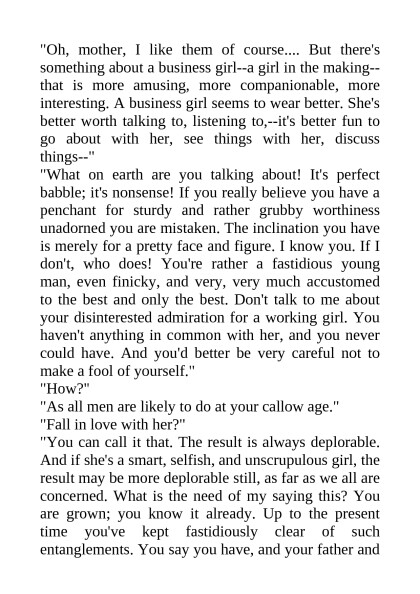 "Oh, mother, I like them of course.... But there's something about a business girl--a girl in the making--that is more amusing, more companionable, more interesting. A business girl seems to wear better. She's better worth talking to, listening to,--it's better fun to go about with her, see things with her, discuss things--"
"What on earth are you talking about! It's perfect babble; it's nonsense! If you really believe you have a penchant for sturdy and rather grubby worthiness unadorned you are mistaken. The inclination you have is merely for a pretty face and figure. I know you. If I don't, who does! You're rather a fastidious young man, even finicky, and very, very much accustomed to the best and only the best. Don't talk to me about your disinterested admiration for a working girl. You haven't anything in common with her, and you never could have. And you'd better be very careful not to make a fool of yourself."
"How?"
"As all men are likely to do at your callow age."
"Fall in love with her?"
"You can call it that. The result is always deplorable. And if she's a smart, selfish, and unscrupulous girl, the result may be more deplorable still, as far as we all are concerned. What is the need of my saying this? You are grown; you know it already. Up to the present time you've kept fastidiously clear of such entanglements. You say you have, and your father and